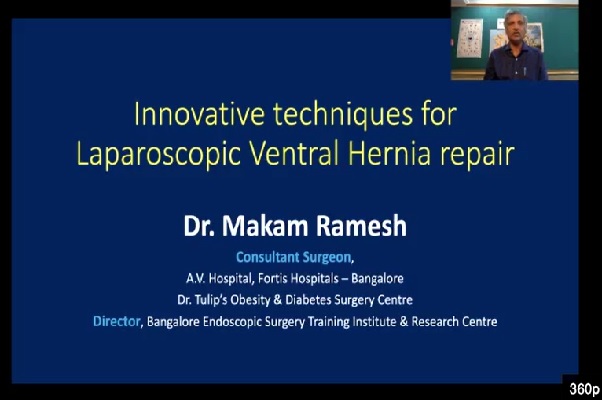 Innovative techniques for Laparoscopic Ventral Hernia repair

Dr. Makam Ramesh

Consultant Surgeon,
A.V. Hospital, Fortis Hospitals – Bangalore
Dr. Tulip's Obesity & Diabetes Surgery Centre
Director, Bangalore Endoscopic Surgery Training Institute & Research Centre

360p